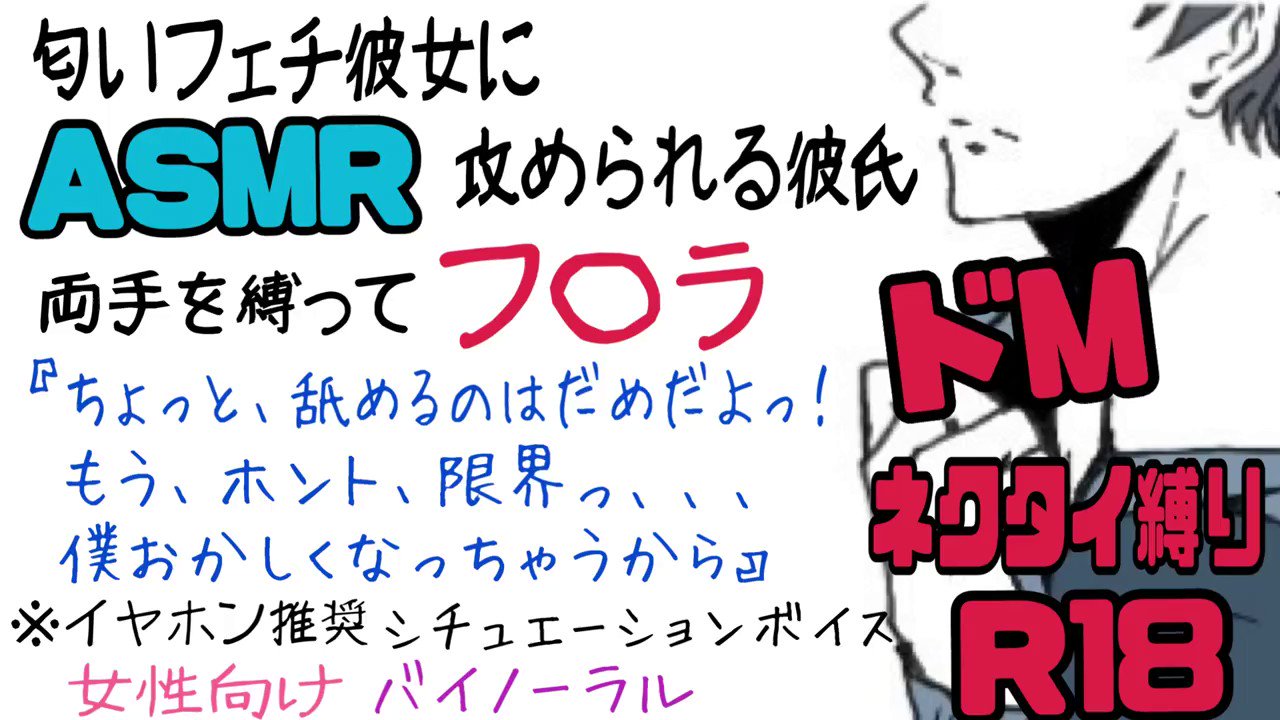 匂いフェチ彼女に
ASMR 攻められる彼氏
両手を縛って フ〇ラ

『ちょっと、舐めるのはだめだよっ！
もう、ホント、限界っ、、、
僕おかしくなっちゃうから』

※イヤホン推奨 シチュエーションボイス
女性向け バイノーラル

ドM
ネクタイ縛り
R18